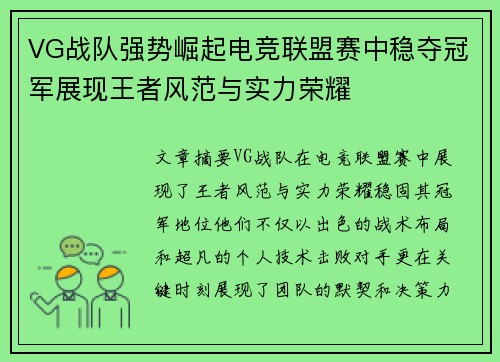 VG战队强势崛起电竞联盟赛中稳夺冠军展现王者风范与实力荣耀

文章摘要VG战队在电竞联盟赛中展现了王者风范与实力荣耀稳固其冠军地位他们不仅以出色的战术布局和超凡的个人技术击败对手更在关键时刻展现了团队的默契和决策力